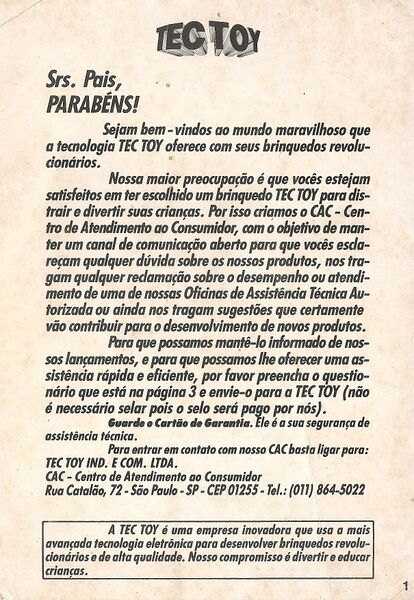 TEC TOY

Srs. Pais,
PARABÉNS!

Sejam bem-vindos ao mundo maravilhoso que a tecnologia TEC TOY oferece com seus brinquedos revolucionários.

Nossa maior preocupação é que vocês estejam satisfeitos em ter escolhido um brinquedo TEC TOY para distrair e divertir suas crianças. Por isso criamos o CAC - Centro de Atendimento ao Consumidor, com o objetivo de manter um canal de comunicação aberto para que vocês esclareçam qualquer dúvida sobre os nossos produtos, nos tragam qualquer reclamação sobre o desempenho ou atendimento de uma de nossas Oficinas de Assistência Técnica Autorizada ou ainda nos tragam sugestões que certamente vão contribuir para o desenvolvimento de novos produtos.

Para que possamos mantê-lo informado de nossos lançamentos, e para que possamos lhe oferecer uma assistência rápida e eficiente, por favor preencha o questionário que está na página 3 e envie-o para a TEC TOY (não é necessário selar pois o selo será pago por nós).

Guarde o Cartão de Garantia. Ele é a sua segurança de assistência técnica.

Para entrar em contato com nosso CAC basta ligar para:
TEC TOY IND. E COM. LTDA.
CAC - Centro de Atendimento ao Consumidor
Rua Catalão, 72 - São Paulo - SP - CEP 01255 - Tel.: (011) 864-5022

A TEC TOY é uma empresa inovadora que usa a mais avançada tecnologia eletrônica para desenvolver brinquedos revolucionários e de alta qualidade. Nosso compromisso é divertir e educar crianças.

1